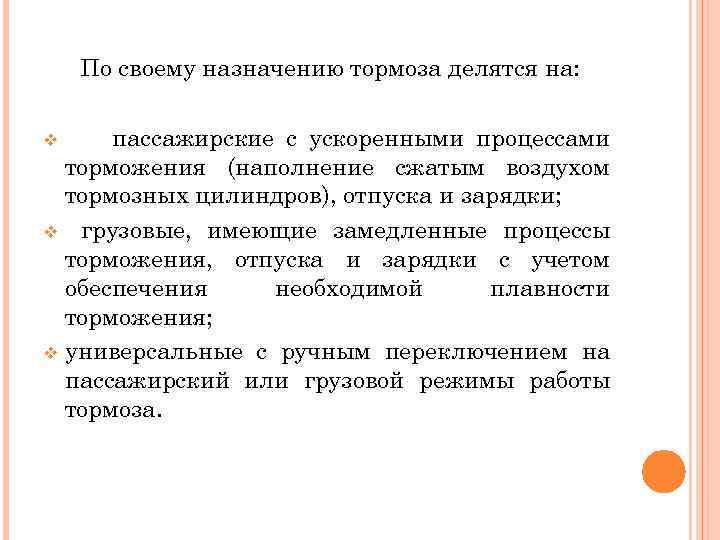 По своему назначению тормоза делятся на:

❖ пассажирские с ускоренными процессами торможения (наполнение сжатым воздухом тормозных цилиндров), отпуска и зарядки;

❖ грузовые, имеющие замедленные процессы торможения, отпуска и зарядки с учетом обеспечения необходимой плавности торможения;

❖ универсальные с ручным переключением на пассажирский или грузовой режимы работы тормоза.